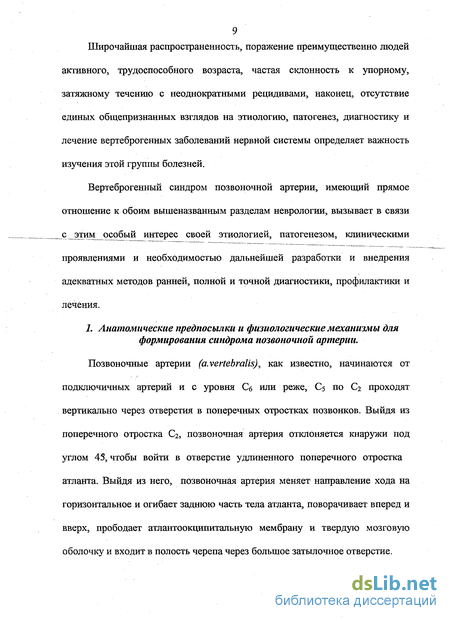 9

Широчайшая распространенность, поражение преимущественно людей активного, трудоспособного возраста, частая склонность к упорному, затяжному течению с неоднократными рецидивами, наконец, отсутствие единых общепризнанных взглядов на этиологию, патогенез, диагностику и лечение вертеброгенных заболеваний нервной системы определяет важность изучения этой группы болезней.

Вертеброгенный синдром позвоночной артерии, имеющий прямое отношение к обоим вышеназванным разделам неврологии, вызывает в связи с этим особый интерес своей этиологией, патогенезом, клиническими проявлениями и необходимостью дальнейшей разработки и внедрения адекватных методов ранней, полной и точной диагностики, профилактики и лечения.

1. Анатомические предпосылки и физиологические механизмы для формирования синдрома позвоночной артерии.

Позвоночные артерии (a.vertebralis), как известно, начинаются от подключичных артерий и с уровня $C_6$ или реже, $C_5$ по $C_2$ проходят вертикально через отверстия в поперечных отростках позвонков. Выйдя из поперечного отростка $C_2$, позвоночная артерия отклоняется кнаружи под углом 45, чтобы войти в отверстие удлиненного поперечного отростка атланта. Выйдя из него, позвоночная артерия меняет направление хода на горизонтальное и огибает заднюю часть тела атланта, поворачивает вперед и вверх, прободает атлантоокципитальную мембрану и твердую мозговую оболочку и входит в полость черепа через большое затылочное отверстие.

dsLib.net
библиотека диссертаций